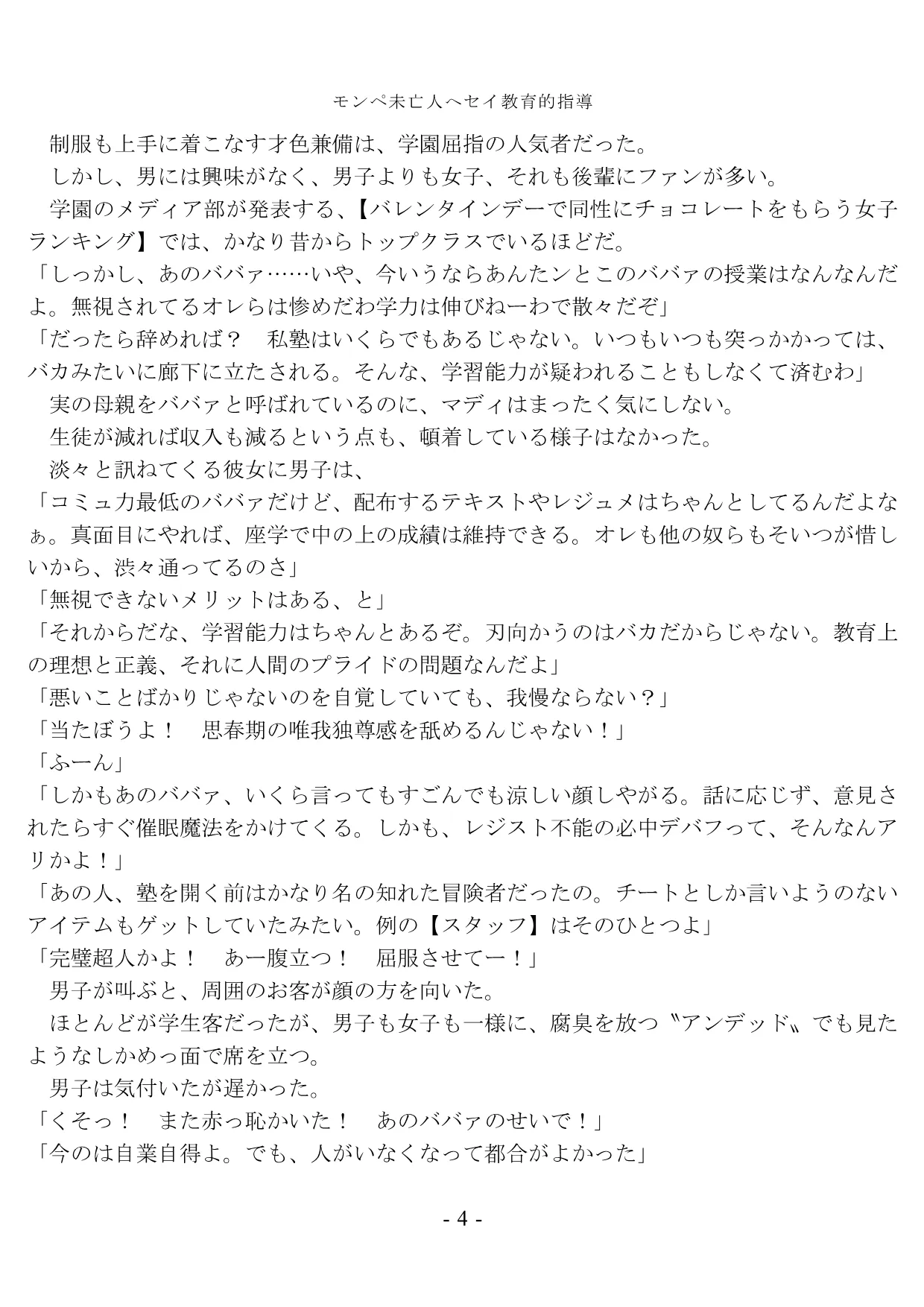 モンペ未亡人へセイ教育的指導

　制服も上手に着こなす才色兼備は、学園屈指の人気者だった。
　しかし、男には興味がなく、男子よりも女子、それも後輩にファンが多い。
　学園のメディア部が発表する、【バレンタインデーで同性にチョコレートをもらう女子ランキング】では、かなり昔からトップクラスでいるほどだ。
「しっかし、あのババァ……いや、今いうならあんたンとこのババァの授業はなんなんだよ。無視されてるオレらは惨めだわ学力は伸びねーわで散々だぞ」
「だったら辞めれば？　私塾はいくらでもあるじゃない。いつもいつも突っかかっては、バカみたいに廊下に立たされる。そんな、学習能力が疑われることもしなくて済むわ」
　実の母親をババァと呼ばれているのに、マディはまったく気にしない。
　生徒が減れば収入も減るという点も、頓着している様子はなかった。
　淡々と訊ねてくる彼女に男子は、
「コミュ力最低のババァだけど、配布するテキストやレジュメはちゃんとしてるんだよなぁ。真面目にやれば、座学で中の上の成績は維持できる。オレも他の奴らもそいつが惜しいから、渋々通ってるのさ」
「無視できないメリットはある、と」
「それからだな、学習能力はちゃんとあるぞ。刃向かうのはバカだからじゃない。教育上の理想と正義、それに人間のプライドの問題なんだよ」
「悪いことばかりじゃないのを自覚していても、我慢ならない？」
「当たぼうよ！　思春期の唯我独尊感を舐めるんじゃない！」
「ふーん」
「しかもあのババァ、いくら言ってもすごんでも涼しい顔しやがる。話に応じず、意見されたらすぐ催眠魔法をかけてくる。しかも、レジスト不能の必中デバフって、そんなんアリかよ！」
「あの人、塾を開く前はかなり名の知れた冒険者だったの。チートとしか言いようのないアイテムもゲットしていたみたい。例の【スタッフ】はそのひとつよ」
「完璧超人かよ！　あー腹立つ！　屈服させてー！」
　男子が叫ぶと、周囲のお客が顔の方を向いた。
　ほとんどが学生客だったが、男子も女子も一様に、腐臭を放つ〝アンデッド〟でも見たようなしかめっ面で席を立つ。
　男子は気付いたが遅かった。
「くそっ！　また赤っ恥かいた！　あのババァのせいで！」
「今のは自業自得よ。でも、人がいなくなって都合がよかった」

- 4 -